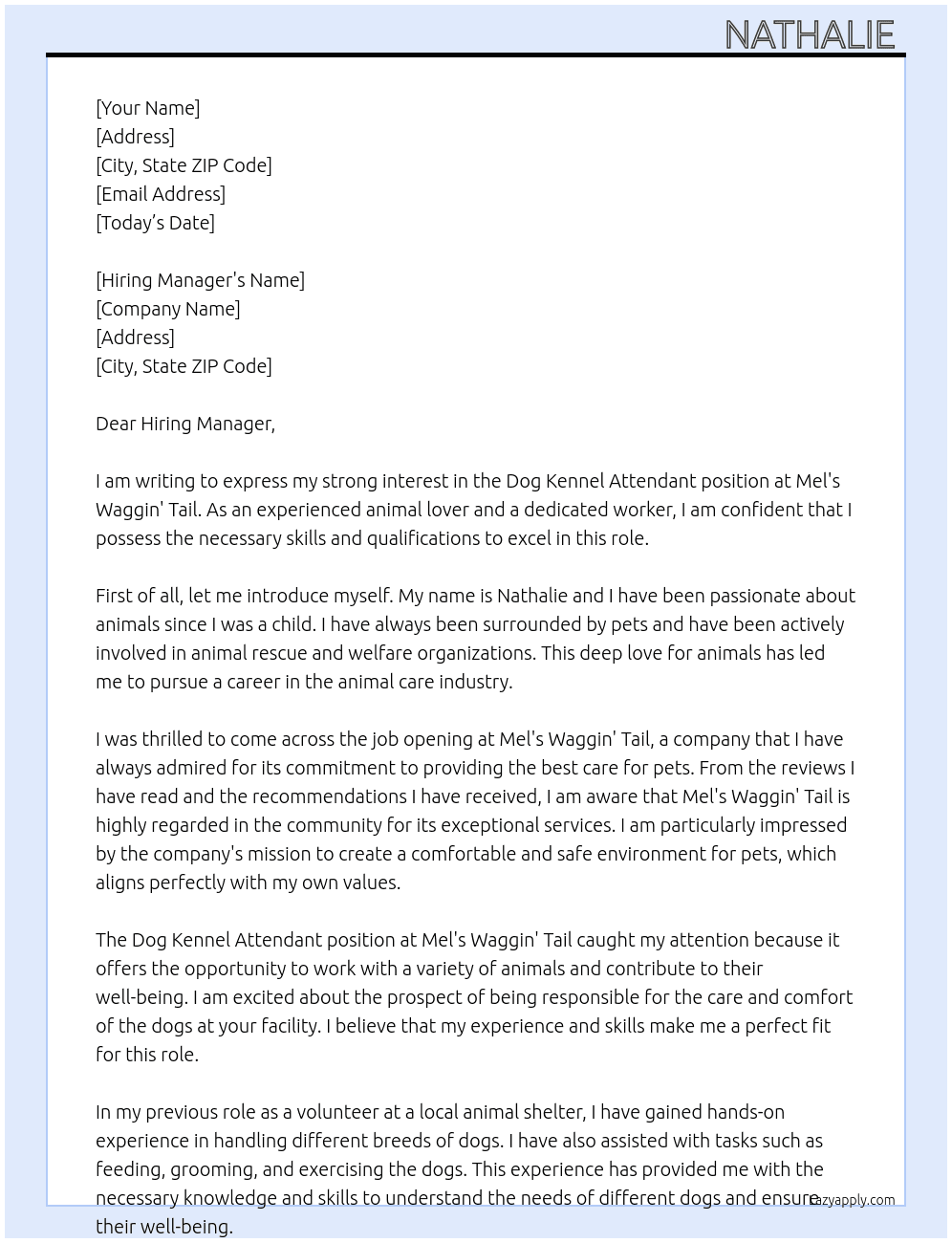 NATHALIE

[Your Name]
[Address]
[City, State ZIP Code]
[Email Address]
[Today's Date]

[Hiring Manager's Name]
[Company Name]
[Address]
[City, State ZIP Code]

Dear Hiring Manager,

I am writing to express my strong interest in the Dog Kennel Attendant position at Mel's Waggin' Tail. As an experienced animal lover and a dedicated worker, I am confident that I possess the necessary skills and qualifications to excel in this role.

First of all, let me introduce myself. My name is Nathalie and I have been passionate about animals since I was a child. I have always been surrounded by pets and have been actively involved in animal rescue and welfare organizations. This deep love for animals has led me to pursue a career in the animal care industry.

I was thrilled to come across the job opening at Mel's Waggin' Tail, a company that I have always admired for its commitment to providing the best care for pets. From the reviews I have read and the recommendations I have received, I am aware that Mel's Waggin' Tail is highly regarded in the community for its exceptional services. I am particularly impressed by the company's mission to create a comfortable and safe environment for pets, which aligns perfectly with my own values.

The Dog Kennel Attendant position at Mel's Waggin' Tail caught my attention because it offers the opportunity to work with a variety of animals and contribute to their well-being. I am excited about the prospect of being responsible for the care and comfort of the dogs at your facility. I believe that my experience and skills make me a perfect fit for this role.

In my previous role as a volunteer at a local animal shelter, I have gained hands-on experience in handling different breeds of dogs. I have also assisted with tasks such as feeding, grooming, and exercising the dogs. This experience has provided me with the necessary knowledge and skills to understand the needs of different dogs and ensure their well-being.

lazyapply.com